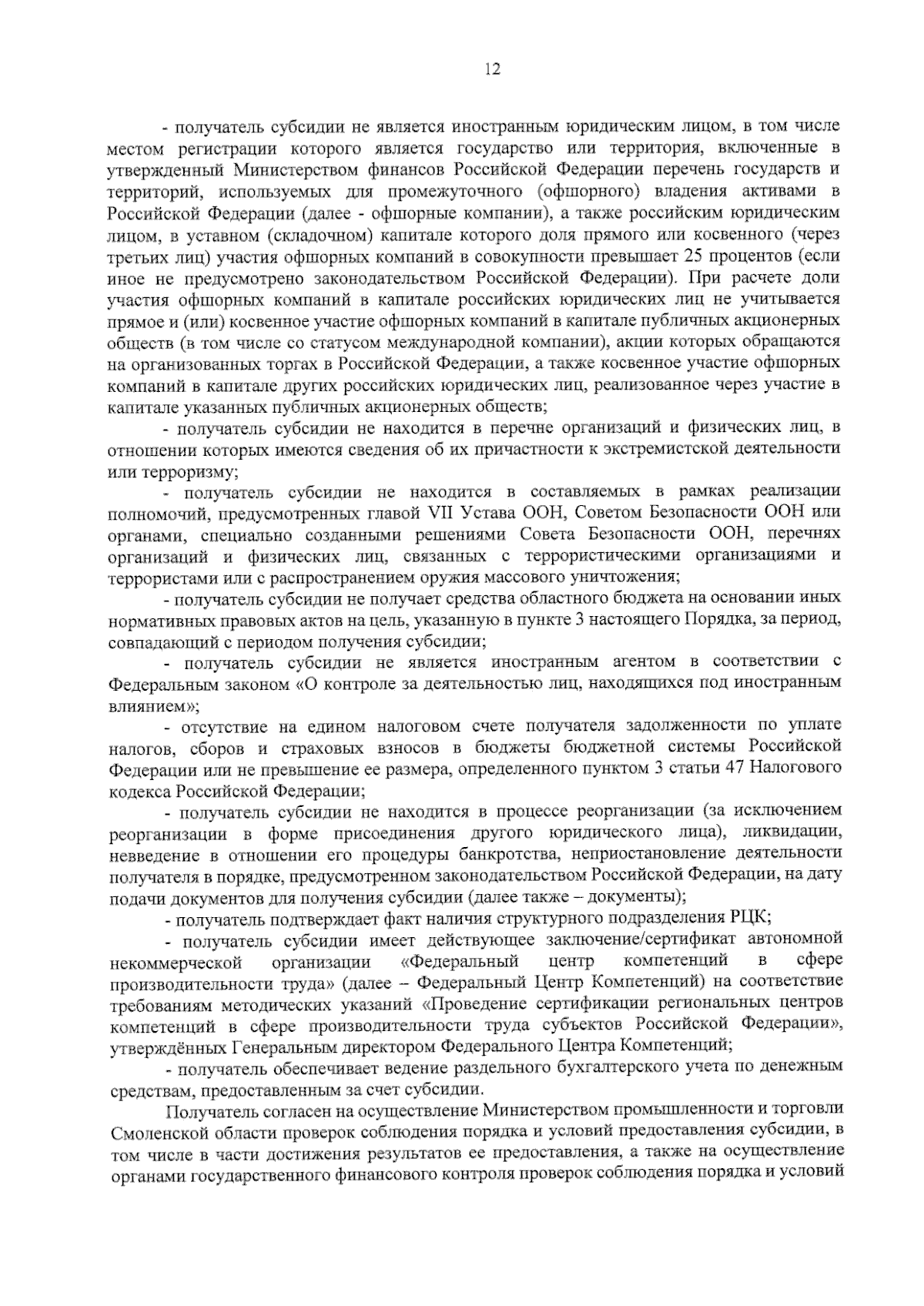 12

- получатель субсидии не является иностранным юридическим лицом, в том числе местом регистрации которого является государство или территория, включенные в утвержденный Министерством финансов Российской Федерации перечень государств и территорий, используемых для промежуточного (офшорного) владения активами в Российской Федерации (далее - офшорные компании), а также российским юридическим лицом, в уставном (складочном) капитале которого доля прямого или косвенного (через третьих лиц) участия офшорных компаний в совокупности превышает 25 процентов (если иное не предусмотрено законодательством Российской Федерации). При расчете доли участия офшорных компаний в капитале российских юридических лиц не учитывается прямое и (или) косвенное участие офшорных компаний в капитале публичных акционерных обществ (в том числе со статусом международной компании), акции которых обращаются на организованных торгах в Российской Федерации, а также косвенное участие офшорных компаний в капитале других российских юридических лиц, реализованное через участие в капитале указанных публичных акционерных обществ;

- получатель субсидии не находится в перечне организаций и физических лиц, в отношении которых имеются сведения об их причастности к экстремистской деятельности или терроризму;

- получатель субсидии не находится в составляемых в рамках реализации полномочий, предусмотренных главой VII Устава ООН, Советом Безопасности ООН или органами, специально созданными решениями Совета Безопасности ООН, перечнях организаций и физических лиц, связанных с террористическими организациями и террористами или с распространением оружия массового уничтожения;

- получатель субсидии не получает средства областного бюджета на основании иных нормативных правовых актов на цель, указанную в пункте 3 настоящего Порядка, за период, совпадающий с периодом получения субсидии;

- получатель субсидии не является иностранным агентом в соответствии с Федеральным законом «О контроле за деятельностью лиц, находящихся под иностранным влиянием»;

- отсутствие на едином налоговом счете получателя задолженности по уплате налогов, сборов и страховых взносов в бюджеты бюджетной системы Российской Федерации или не превышение ее размера, определенного пунктом 3 статьи 47 Налогового кодекса Российской Федерации;

- получатель субсидии не находится в процессе реорганизации (за исключением реорганизации в форме присоединения другого юридического лица), ликвидации, невведение в отношении его процедуры банкротства, неприостановление деятельности получателя в порядке, предусмотренном законодательством Российской Федерации, на дату подачи документов для получения субсидии (далее также – документы);

- получатель подтверждает факт наличия структурного подразделения РЦК;

- получатель субсидии имеет действующее заключение/сертификат автономной некоммерческой организации «Федеральный центр компетенций в сфере производительности труда» (далее – Федеральный Центр Компетенций) на соответствие требованиям методических указаний «Проведение сертификации региональных центров компетенций в сфере производительности труда субъектов Российской Федерации», утверждённых Генеральным директором Федерального Центра Компетенций;

- получатель обеспечивает ведение раздельного бухгалтерского учета по денежным средствам, предоставленным за счет субсидии.

Получатель согласен на осуществление Министерством промышленности и торговли Смоленской области проверок соблюдения порядка и условий предоставления субсидии, в том числе в части достижения результатов ее предоставления, а также на осуществление органами государственного финансового контроля проверок соблюдения порядка и условий